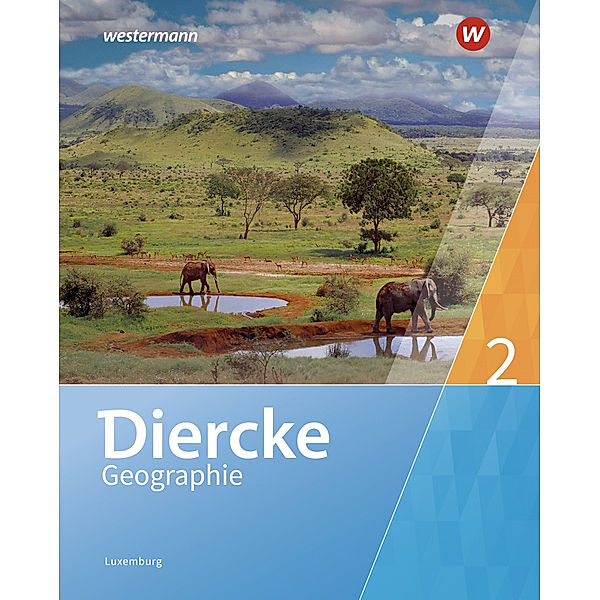 westermann

W

2

Diercke
Geographie

Luxemburg